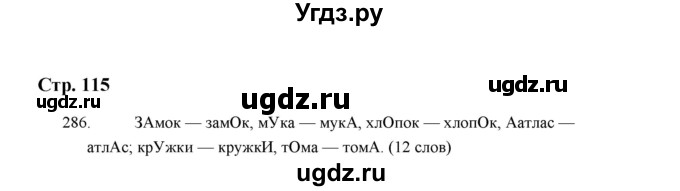 Угдз.ру

Стр. 115

ugdz.ru ugdz.ru ugdz.ru

286. ЗАмок — замОк, мУка — мукА, хлОпок — хлопОк, Аатлас — атлАс; крУжки — кружкИ, тОма — томА. (12 слов)

ugdz.ru